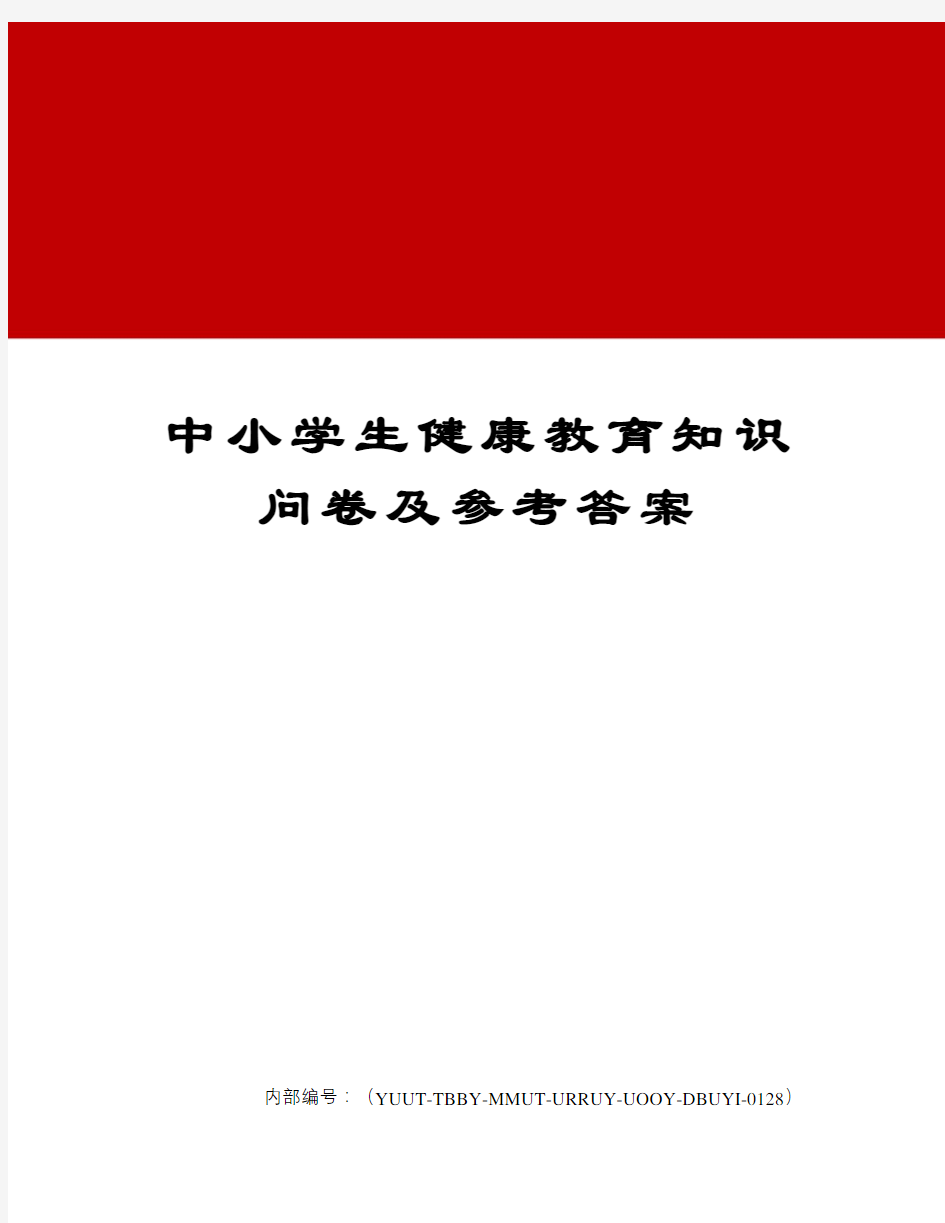 中小学生健康教育知识问卷及参考答案

内部编号：（YUUT-TBBY-MMUT-URRUY-UOOY-DBUYI-0128）